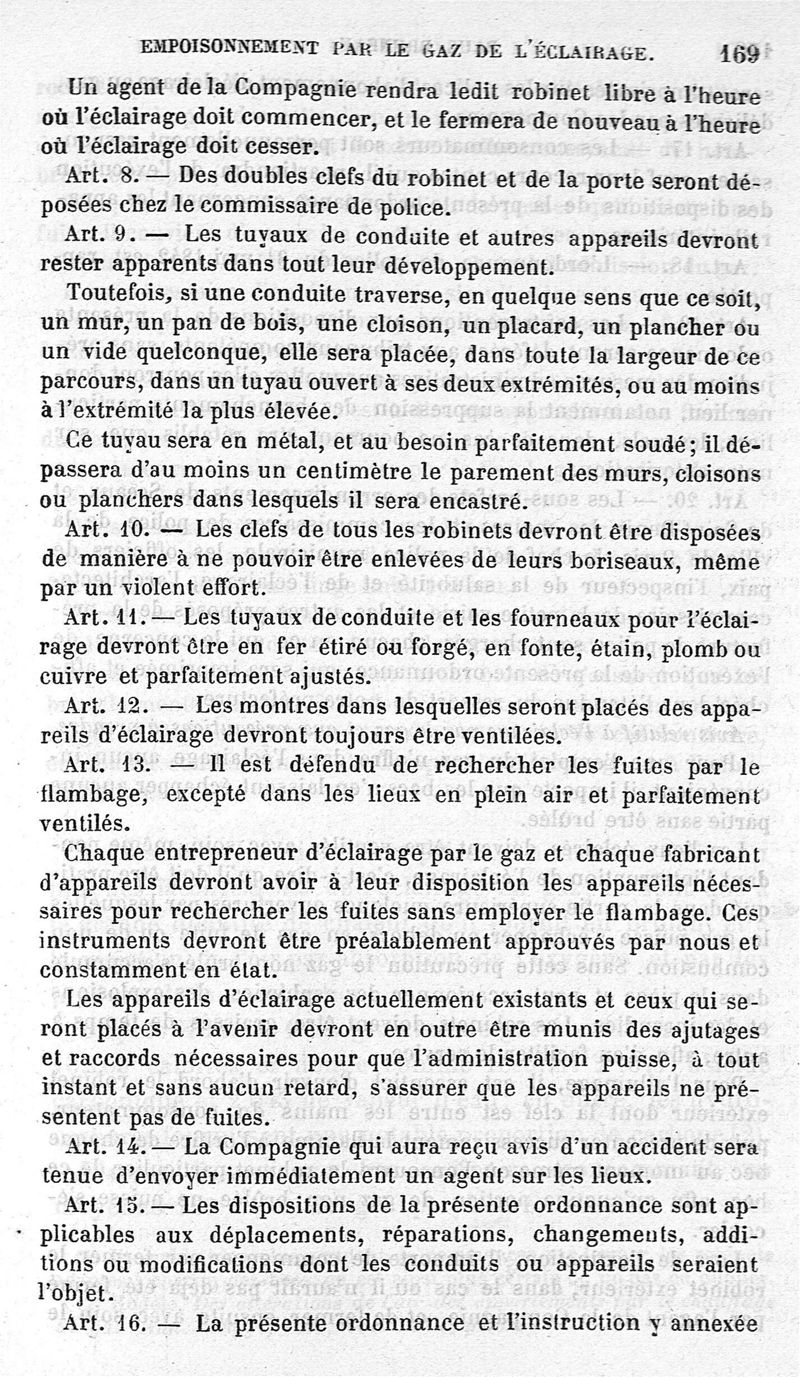 EMPOISONNEMENT PAR LE GAZ DE L'ÉCLAIRAGE. 169

Un agent de la Compagnie rendra ledit robinet libre à l'heure où l'éclairage doit commencer, et le fermera de nouveau à l'heure où l'éclairage doit cesser.

Art. 8. — Des doubles clefs du robinet et de la porte seront déposées chez le commissaire de police.

Art. 9. — Les tuyaux de conduite et autres appareils devront rester apparents dans tout leur développement.

Toutefois, si une conduite traverse, en quelque sens que ce soit, un mur, un pan de bois, une cloison, un placard, un plancher ou un vide quelconque, elle sera placée, dans toute la largeur de ce parcours, dans un tuyau ouvert à ses deux extrémités, ou au moins à l'extrémité la plus élevée.

Ce tuyau sera en métal, et au besoin parfaitement soudé; il dépassera d'au moins un centimètre le parement des murs, cloisons ou planchers dans lesquels il sera encastré.

Art. 10. — Les clefs de tous les robinets devront être disposées de manière à ne pouvoir être enlevées de leurs boriseaux, même par un violent effort.

Art. 11. — Les tuyaux de conduite et les fourneaux pour l'éclairage devront être en fer étiré ou forgé, en fonte, étain, plomb ou cuivre et parfaitement ajustés.

Art. 12. — Les montres dans lesquelles seront placés des appareils d'éclairage devront toujours être ventilées.

Art. 13. — Il est défendu de rechercher les fuites par le flambage, excepté dans les lieux en plein air et parfaitement ventilés.

Chaque entrepreneur d'éclairage par le gaz et chaque fabricant d'appareils devront avoir à leur disposition les appareils nécessaires pour rechercher les fuites sans employer le flambage. Ces instruments devront être préalablement approuvés par nous et constamment en état.

Les appareils d'éclairage actuellement existants et ceux qui seront placés à l'avenir devront en outre être munis des ajutages et raccords nécessaires pour que l'administration puisse, à tout instant et sans aucun retard, s'assurer que les appareils ne présentent pas de fuites.

Art. 14. — La Compagnie qui aura reçu avis d'un accident sera tenue d'envoyer immédiatement un agent sur les lieux.

Art. 15. — Les dispositions de la présente ordonnance sont applicables aux déplacements, réparations, changements, additions ou modifications dont les conduits ou appareils seraient l'objet.

Art. 16. — La présente ordonnance et l'instruction y annexée